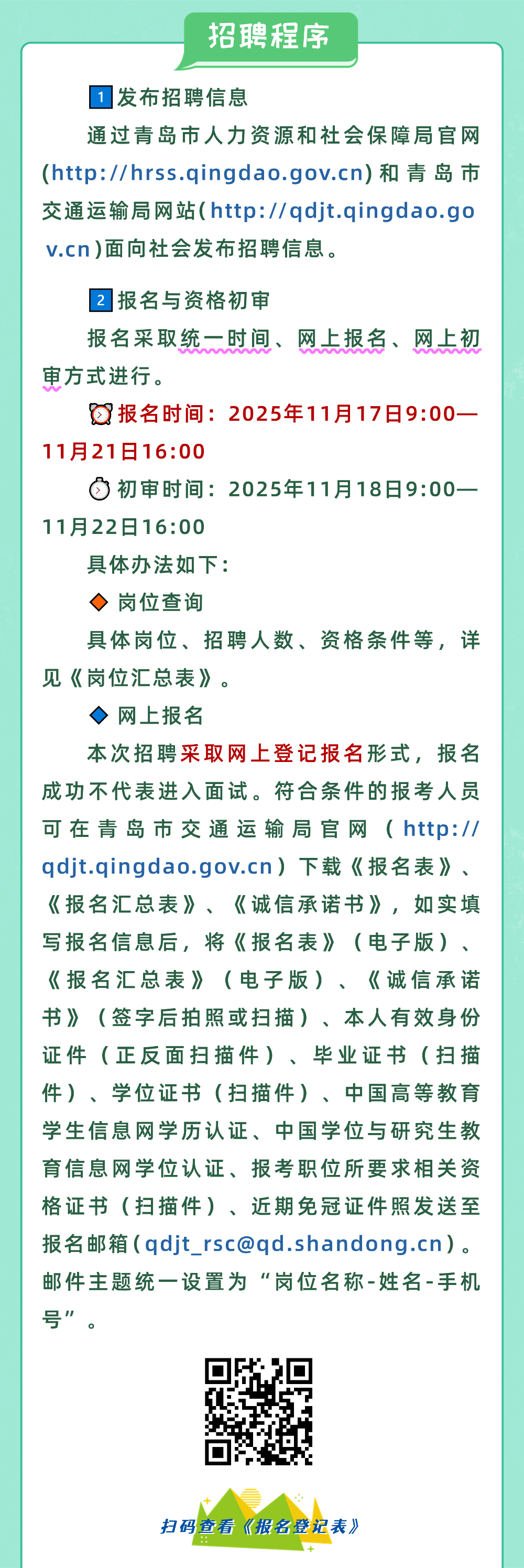 招聘程序

1 发布招聘信息

通过青岛市人力资源和社会保障局官网(http://hrss.qingdao.gov.cn)和青岛市交通运输局网站(http://qdjt.qingdao.gov.cn)面向社会发布招聘信息。

2 报名与资格初审

报名采取统一时间、网上报名、网上初审方式进行。

报名时间：2025年11月17日9:00—11月21日16:00

初审时间：2025年11月18日9:00—11月22日16:00

具体办法如下：

岗位查询

具体岗位、招聘人数、资格条件等，详见《岗位汇总表》。

网上报名

本次招聘采取网上登记报名形式，报名成功不代表进入面试。符合条件的报考人员可在青岛市交通运输局官网（http://qdjt.qingdao.gov.cn）下载《报名表》、《报名汇总表》、《诚信承诺书》，如实填写报名信息后，将《报名表》（电子版）、《报名汇总表》（电子版）、《诚信承诺书》（签字后拍照或扫描）、本人有效身份证件（正反面扫描件）、毕业证书（扫描件）、学位证书（扫描件）、中国高等教育学生信息网学历认证、中国学位与研究生教育信息网学位认证、报考职位所要求相关资格证书（扫描件）、近期免冠证件照发送至报名邮箱(qdjt_rsc@qd.shandong.cn)。邮件主题统一设置为“岗位名称-姓名-手机号”。

扫码查看《报名登记表》